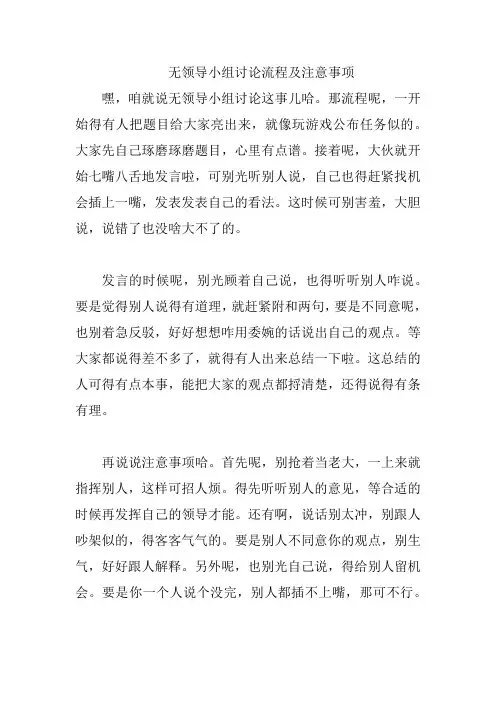 无领导小组讨论流程及注意事项

嘿，咱就说无领导小组讨论这事儿哈。那流程呢，一开始得有人把题目给大家亮出来，就像玩游戏公布任务似的。大家先自己琢磨琢磨题目，心里有点谱。接着呢，大伙就开始七嘴八舌地发言啦，可别光听别人说，自己也得赶紧找机会插上一嘴，发表发表自己的看法。这时候可别害羞，大胆说，说错了也没啥大不了的。

发言的时候呢，别光顾着自己说，也得听听别人咋说。要是觉得别人说得有道理，就赶紧附和两句，要是不同意呢，也别着急反驳，好好想想咋用委婉的话说出自己的观点。等大家都说得差不多了，就得有人出来总结一下啦。这总结的人可得有点本事，能把大家的观点都捋清楚，还得说得有条有理。

再说说注意事项哈。首先呢，别抢着当老大，一上来就指挥别人，这样可招人烦。得先听听别人的意见，等合适的时候再发挥自己的领导才能。还有啊，说话别太冲，别跟人吵架似的，得客客气气的。要是别人不同意你的观点，别生气，好好跟人解释。另外呢，也别光自己说，得给别人留机会。要是你一个人说个没完，别人都插不上嘴，那可不行。